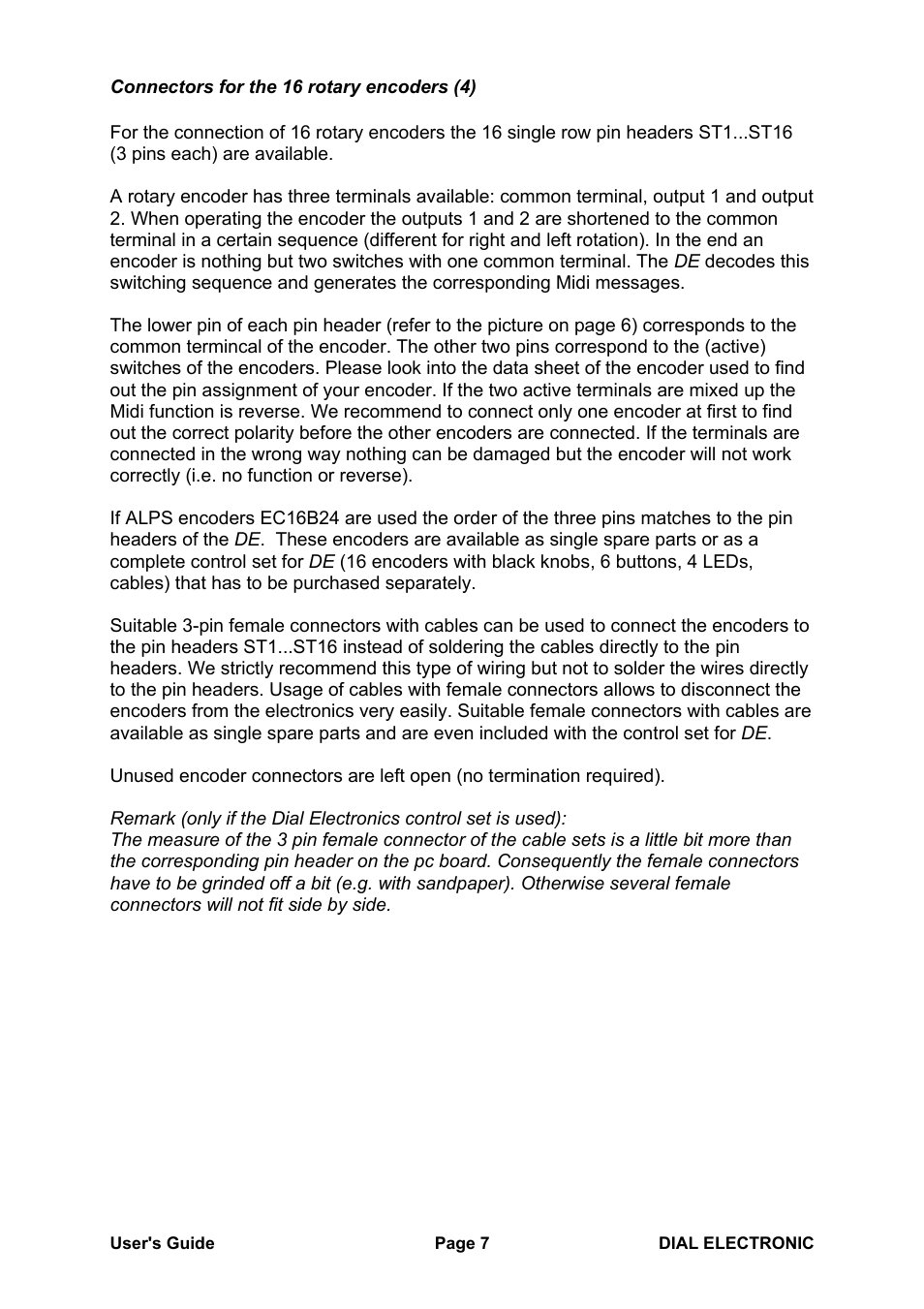 Connectors for the 16 rotary encoders (4)

For the connection of 16 rotary encoders the 16 single row pin headers ST1...ST16 (3 pins each) are available.

A rotary encoder has three terminals available: common terminal, output 1 and output 2. When operating the encoder the outputs 1 and 2 are shortened to the common terminal in a certain sequence (different for right and left rotation). In the end an encoder is nothing but two switches with one common terminal. The DE decodes this switching sequence and generates the corresponding Midi messages.

The lower pin of each pin header (refer to the picture on page 6) corresponds to the common termincal of the encoder. The other two pins correspond to the (active) switches of the encoders. Please look into the data sheet of the encoder used to find out the pin assignment of your encoder. If the two active terminals are mixed up the Midi function is reverse. We recommend to connect only one encoder at first to find out the correct polarity before the other encoders are connected. If the terminals are connected in the wrong way nothing can be damaged but the encoder will not work correctly (i.e. no function or reverse).

If ALPS encoders EC16B24 are used the order of the three pins matches to the pin headers of the DE. These encoders are available as single spare parts or as a complete control set for DE (16 encoders with black knobs, 6 buttons, 4 LEDs, cables) that has to be purchased separately.

Suitable 3-pin female connectors with cables can be used to connect the encoders to the pin headers ST1...ST16 instead of soldering the cables directly to the pin headers. We strictly recommend this type of wiring but not to solder the wires directly to the pin headers. Usage of cables with female connectors allows to disconnect the encoders from the electronics very easily. Suitable female connectors with cables are available as single spare parts and are even included with the control set for DE.

Unused encoder connectors are left open (no termination required).

Remark (only if the Dial Electronics control set is used):
The measure of the 3 pin female connector of the cable sets is a little bit more than the corresponding pin header on the pc board. Consequently the female connectors have to be grinded off a bit (e.g. with sandpaper). Otherwise several female connectors will not fit side by side.

User's Guide Page 7 DIAL ELECTRONIC